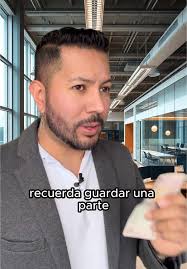 recuerda guardar una parte